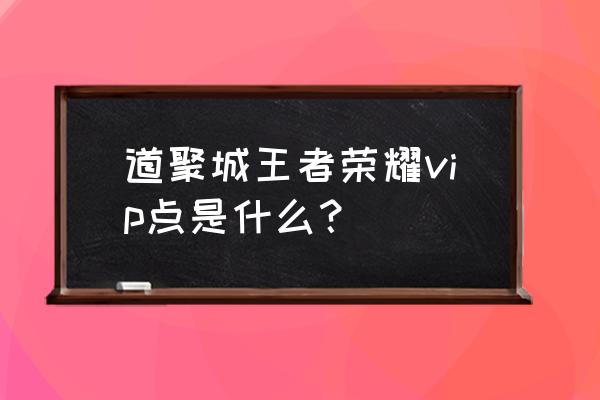 道聚城王者荣耀vip点是什么？